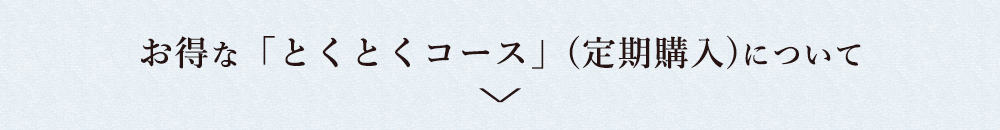 お得な「とくとくコース」(定期購入)について